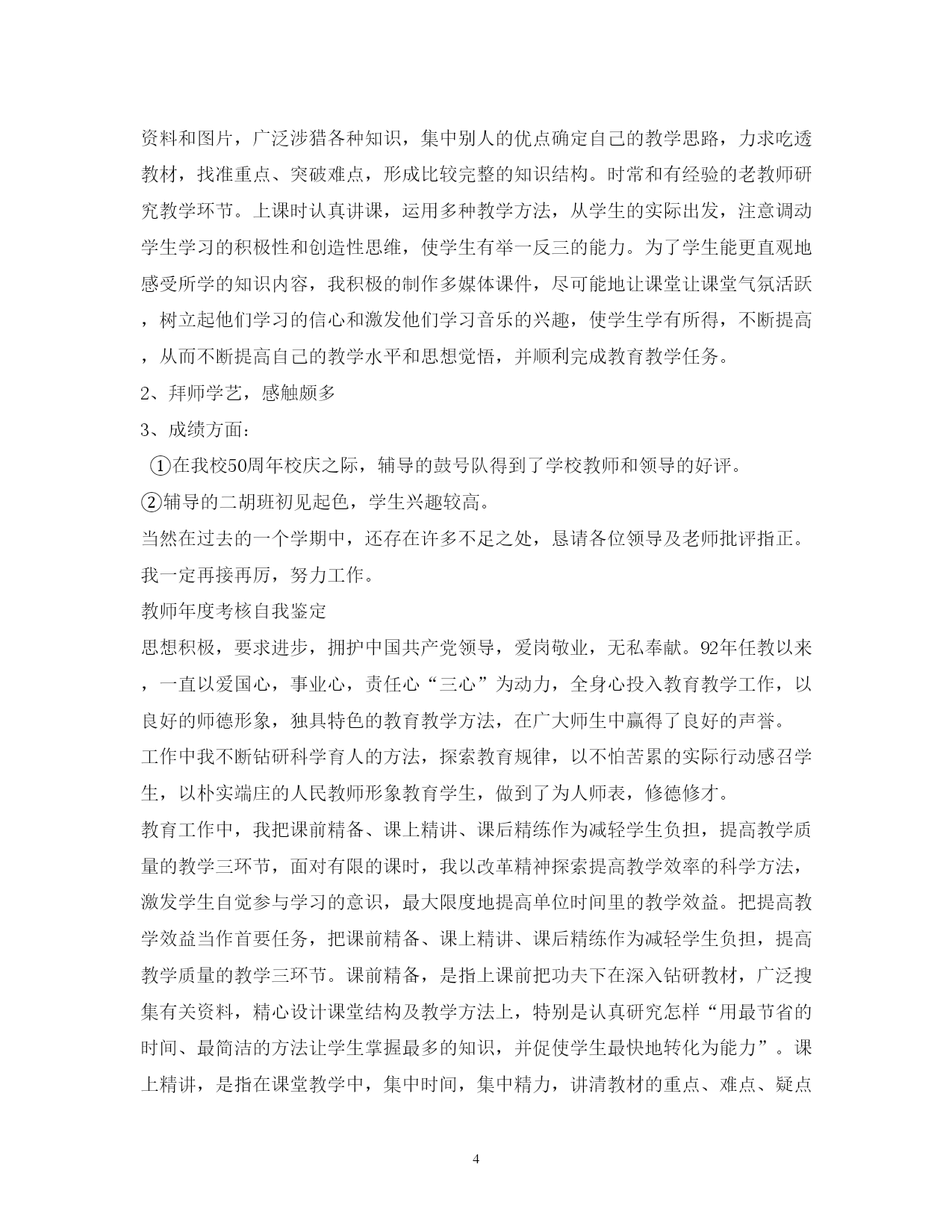 资料和图片，广泛涉猎各种知识，集中别人的优点确定自己的教学思路，力求吃透教材，找准重点、突破难点，形成比较完整的知识结构。时常和有经验的老教师研究教学环节。上课时认真讲课，运用多种教学方法，从学生的实际出发，注意调动学生学习的积极性和创造性思维，使学生有举一反三的能力。为了学生能更直观地感受所学的知识内容，我积极的制作多媒体课件，尽可能地让课堂让课堂气氛活跃，树立起他们学习的信心和激发他们学习音乐的兴趣，使学生学有所得，不断提高，从而不断提高自己的教学水平和思想觉悟，并顺利完成教育教学任务。

2、拜师学艺，感触颇多

3、成绩方面：

①在我校50周年校庆之际，辅导的鼓号队得到了学校教师和领导的好评。

②辅导的二胡班初见起色，学生兴趣较高。

当然在过去的一个学期中，还存在许多不足之处，恳请各位领导及老师批评指正。我一定再接再厉，努力工作。

教师年度考核自我鉴定

思想积极，要求进步，拥护中国共产党领导，爱岗敬业，无私奉献。92年任教以来，一直以爱国心，事业心，责任心“三心”为动力，全身心投入教育教学工作，以良好的师德形象，独具特色的教育教学方法，在广大师生中赢得了良好的声誉。

工作中我不断钻研科学育人的方法，探索教育规律，以不怕苦累的实际行动感召学生，以朴实端庄的人民教师形象教育学生，做到了为人师表，修德修才。

教育工作中，我把课前精备、课上精讲、课后精练作为减轻学生负担，提高教学质量的教学三环节，面对有限的课时，我以改革精神探索提高教学效率的科学方法，激发学生自觉参与学习的意识，最大限度地提高单位时间里的教学效益。把提高教学效益当作首要任务，把课前精备、课上精讲、课后精练作为减轻学生负担，提高教学质量的教学三环节。课前精备，是指上课前把功夫下在深入钻研教材，广泛搜集有关资料，精心设计课堂结构及教学方法上，特别是认真研究怎样“用最节省的时间、最简洁的方法让学生掌握最多的知识，并促使学生最快地转化为能力”。课上精讲，是指在课堂教学中，集中时间，集中精力，讲清教材的重点、难点、疑点

4